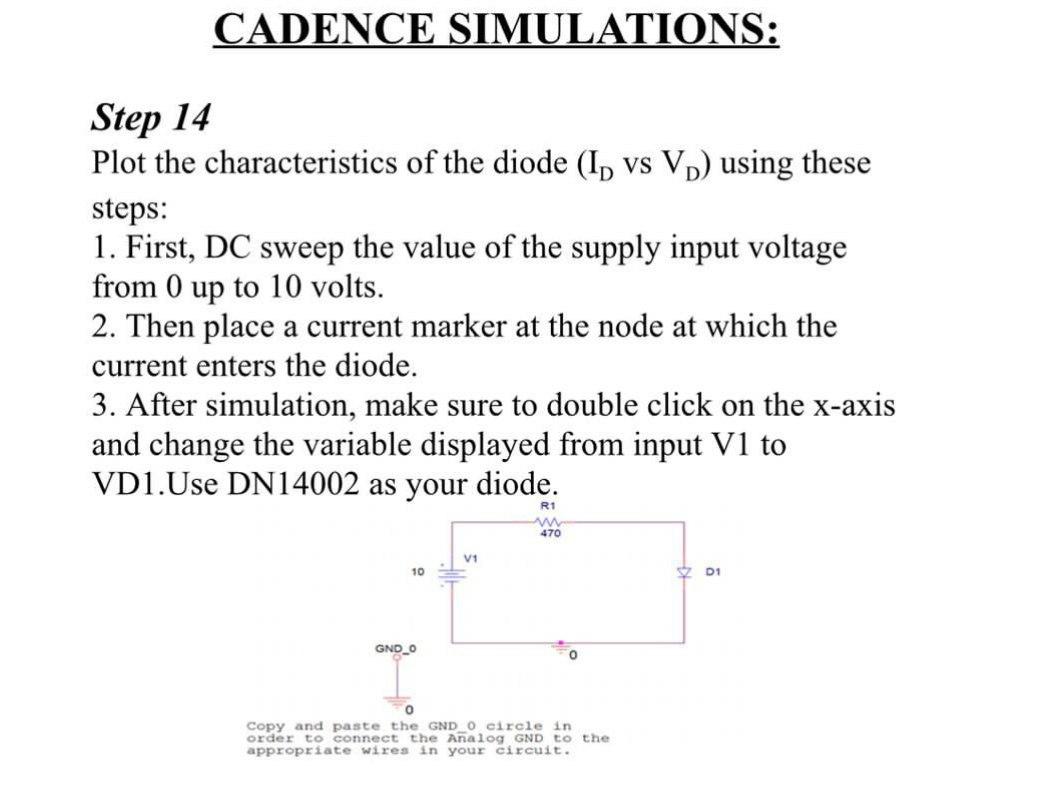 CADENCE SIMULATIONS:

Step 14

Plot the characteristics of the diode ($I_D$ vs $V_D$) using these steps:
1. First, DC sweep the value of the supply input voltage from 0 up to 10 volts.
2. Then place a current marker at the node at which the current enters the diode.
3. After simulation, make sure to double click on the x-axis and change the variable displayed from input V1 to VD1.Use DN14002 as your diode.

R1
470
V1
10
D1
GND_0
0
0

Copy and paste the GND_0 circle in order to connect the Analog GND to the appropriate wires in your circuit.